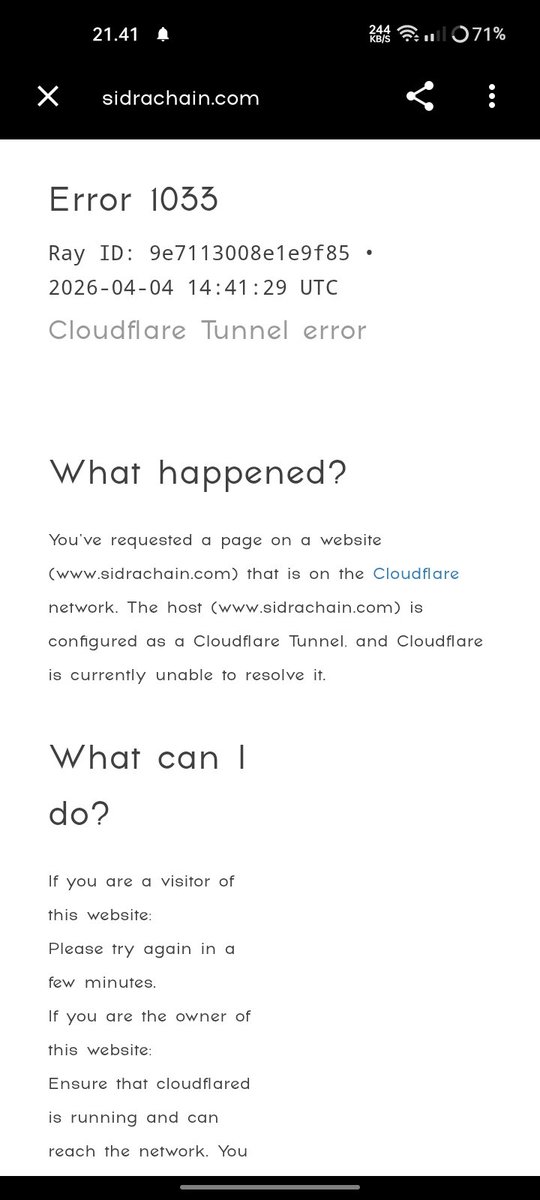 21.41 244 KB/S 71%

sidrachain.com

Error 1033

Ray ID: 9e7113008e1e9f85 •
2026-04-04 14:41:29 UTC

Cloudflare Tunnel error

What happened?

You've requested a page on a website (www.sidrachain.com) that is on the Cloudflare network. The host (www.sidrachain.com) is configured as a Cloudflare Tunnel, and Cloudflare is currently unable to resolve it.

What can I do?

If you are a visitor of this website:
Please try again in a few minutes.
If you are the owner of this website:
Ensure that cloudflared is running and can reach the network. You